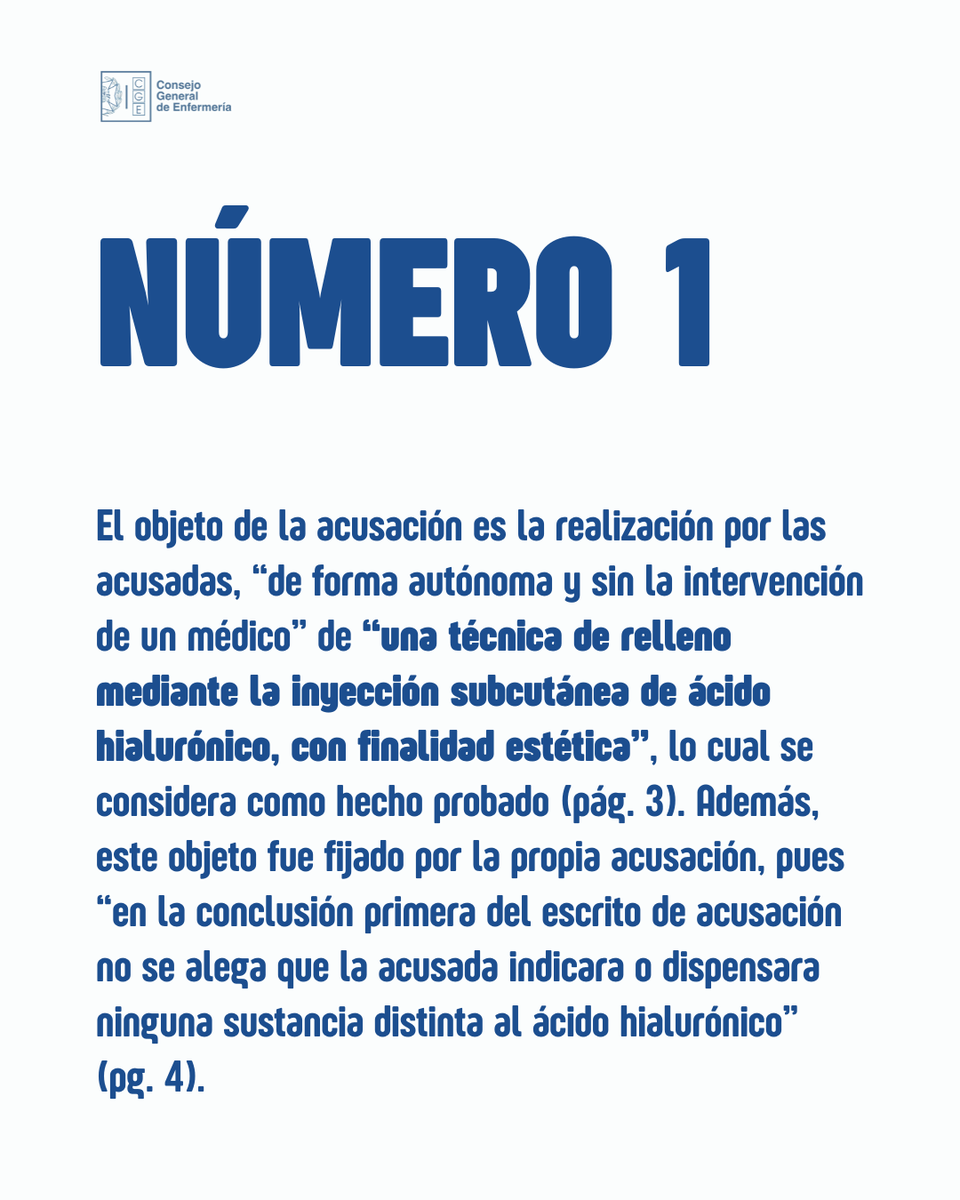 CGE Consejo General de Enfermería

NÚMERO 1

El objeto de la acusación es la realización por las acusadas, “de forma autónoma y sin la intervención de un médico” de “una técnica de relleno mediante la inyección subcutánea de ácido hialurónico, con finalidad estética”, lo cual se considera como hecho probado (pág. 3). Además, este objeto fue fijado por la propia acusación, pues “en la conclusión primera del escrito de acusación no se alega que la acusada indicara o dispensara ninguna sustancia distinta al ácido hialurónico” (pg. 4).